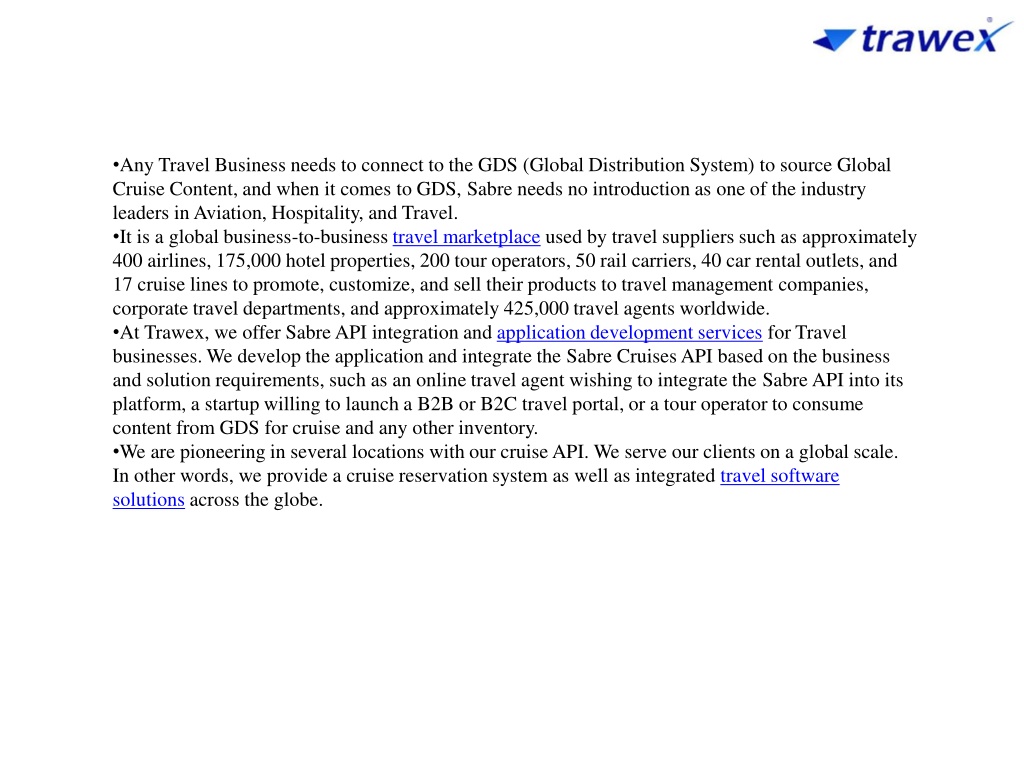 trawex

•Any Travel Business needs to connect to the GDS (Global Distribution System) to source Global Cruise Content, and when it comes to GDS, Sabre needs no introduction as one of the industry leaders in Aviation, Hospitality, and Travel.
•It is a global business-to-business travel marketplace used by travel suppliers such as approximately 400 airlines, 175,000 hotel properties, 200 tour operators, 50 rail carriers, 40 car rental outlets, and 17 cruise lines to promote, customize, and sell their products to travel management companies, corporate travel departments, and approximately 425,000 travel agents worldwide.
•At Trawex, we offer Sabre API integration and application development services for Travel businesses. We develop the application and integrate the Sabre Cruises API based on the business and solution requirements, such as an online travel agent wishing to integrate the Sabre API into its platform, a startup willing to launch a B2B or B2C travel portal, or a tour operator to consume content from GDS for cruise and any other inventory.
•We are pioneering in several locations with our cruise API. We serve our clients on a global scale. In other words, we provide a cruise reservation system as well as integrated travel software solutions across the globe.